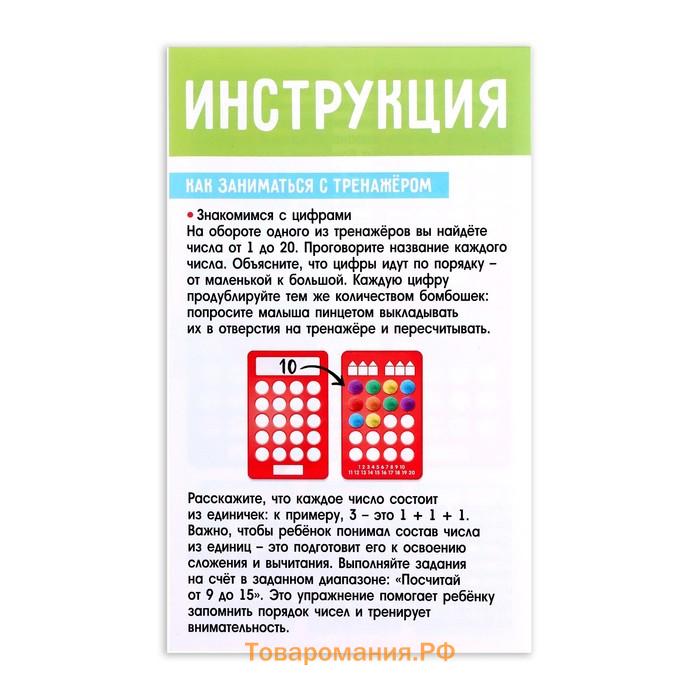 ИНСТРУКЦИЯ

КАК ЗАНИМАТЬСЯ С ТРЕНАЖЁРОМ

• Знакомимся с цифрами
На обороте одного из тренажёров вы найдёте числа от 1 до 20. Проговорите название каждого числа. Объясните, что цифры идут по порядку – от маленькой к большой. Каждую цифру продублируйте тем же количеством бомбошек: попросите малыша пинцетом выкладывать их в отверстия на тренажёре и пересчитывать.

10

1 2 3 4 5 6 7 8 9 10
11 12 13 14 15 16 17 18 19 20

Расскажите, что каждое число состоит из единичек: к примеру, 3 – это 1 + 1 + 1. Важно, чтобы ребёнок понимал состав числа из единиц – это подготовит его к освоению сложения и вычитания. Выполняйте задания на счёт в заданном диапазоне: «Посчитай от 9 до 15». Это упражнение помогает ребёнку запомнить порядок чисел и тренирует внимательность.

Товаромания.РФ